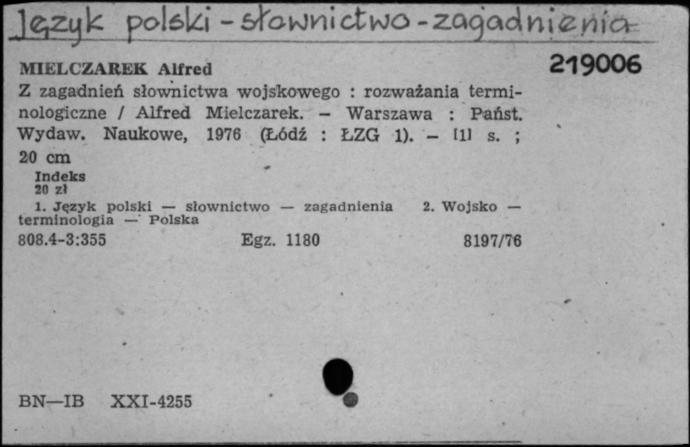 Język polski - słownictwo - zagadnienia

MIELCZAREK Alfred

219006

Z zagadnień słownictwa wojskowego : rozważania terminologiczne / Alfred Mielczarek. – Warszawa : Państ. Wydaw. Naukowe, 1976 (Łódź : ŁZG 1). – [1] s. ; 20 cm

Indeks
20 zł

1. Język polski — słownictwo — zagadnienia 2. Wojsko — terminologia — Polska

808.4-3:355 Egz. 1180 8197/76

BN—IB XXI-4255